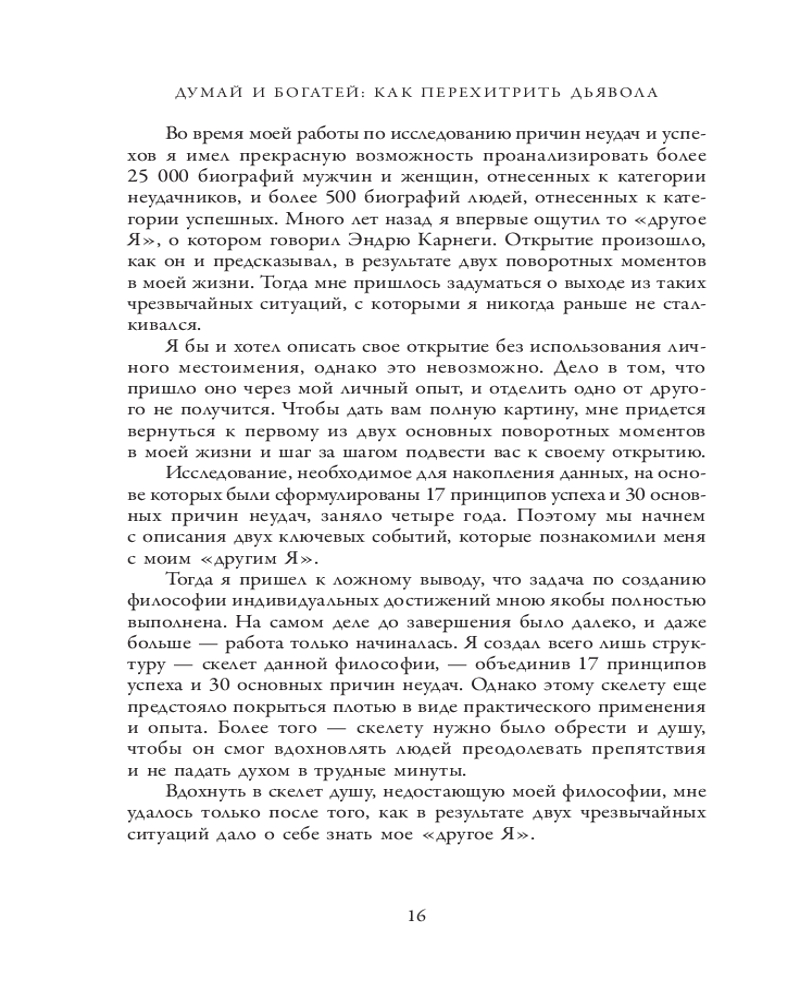 ДУМАЙ И БОГАТЕЙ: КАК ПЕРЕХИТРИТЬ ДЬЯВОЛА

Во время моей работы по исследованию причин неудач и успехов я имел прекрасную возможность проанализировать более 25 000 биографий мужчин и женщин, отнесенных к категории неудачников, и более 500 биографий людей, отнесенных к категории успешных. Много лет назад я впервые ощутил то «другое Я», о котором говорил Эндрю Карнеги. Открытие произошло, как он и предсказывал, в результате двух поворотных моментов в моей жизни. Тогда мне пришлось задуматься о выходе из таких чрезвычайных ситуаций, с которыми я никогда раньше не сталкивался.

Я бы и хотел описать свое открытие без использования личного местоимения, однако это невозможно. Дело в том, что пришло оно через мой личный опыт, и отделить одно от другого не получится. Чтобы дать вам полную картину, мне придется вернуться к первому из двух основных поворотных моментов в моей жизни и шаг за шагом подвести вас к своему открытию.

Исследование, необходимое для накопления данных, на основе которых были сформулированы 17 принципов успеха и 30 основных причин неудач, заняло четыре года. Поэтому мы начнем с описания двух ключевых событий, которые познакомили меня с моим «другим Я».

Тогда я пришел к ложному выводу, что задача по созданию философии индивидуальных достижений мною якобы полностью выполнена. На самом деле до завершения было далеко, и даже больше — работа только начиналась. Я создал всего лишь структуру — скелет данной философии, — объединив 17 принципов успеха и 30 основных причин неудач. Однако этому скелету еще предстояло покрыться плотью в виде практического применения и опыта. Более того — скелету нужно было обрести и душу, чтобы он смог вдохновлять людей преодолевать препятствия и не падать духом в трудные минуты.

Вдохнуть в скелет душу, недостающую моей философии, мне удалось только после того, как в результате двух чрезвычайных ситуаций дало о себе знать мое «другое Я».

16